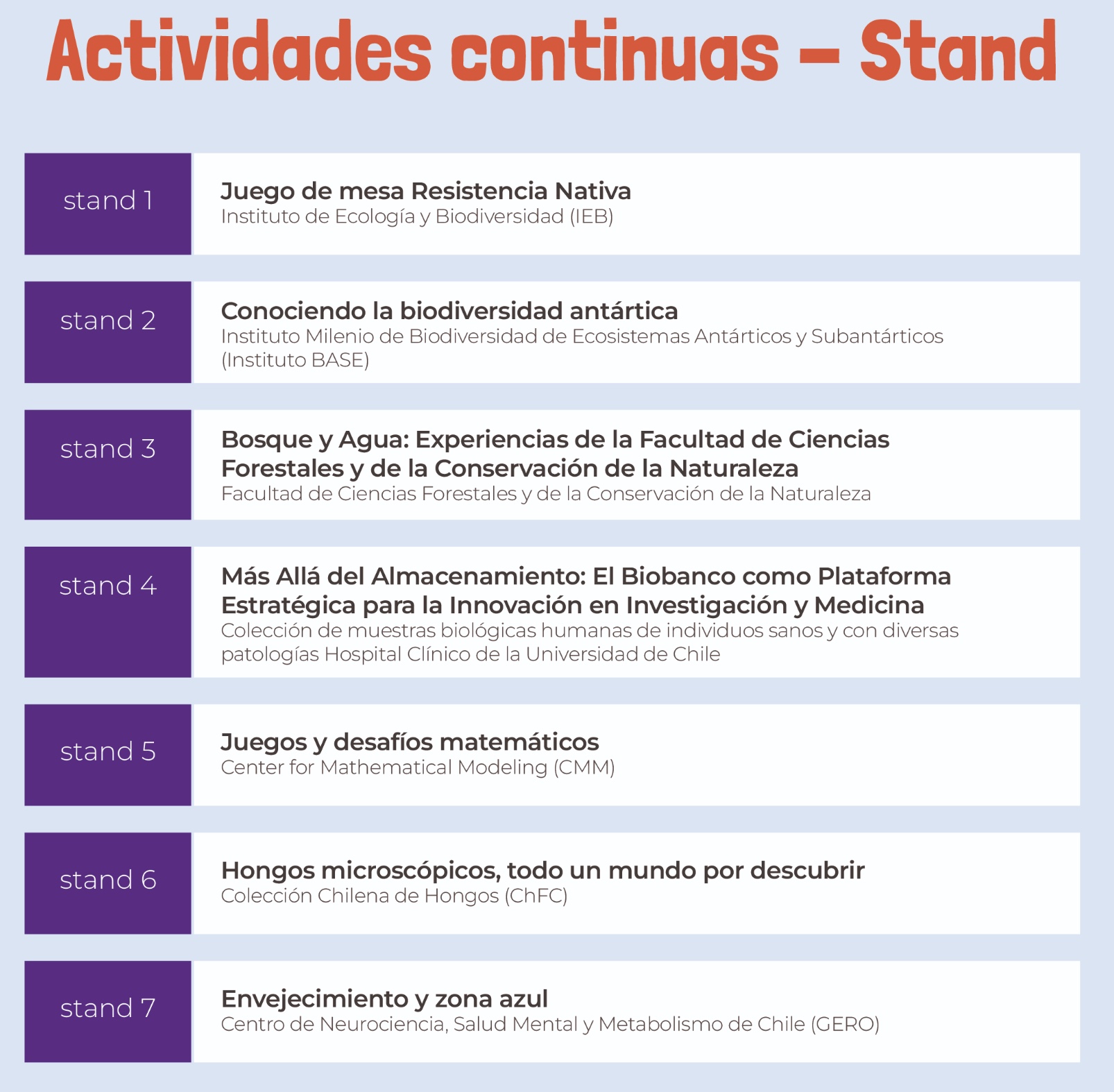 Actividades continuas – Stand

stand 1

Juego de mesa Resistencia Nativa
Instituto de Ecología y Biodiversidad (IEB)

stand 2

Conociendo la biodiversidad antártica
Instituto Milenio de Biodiversidad de Ecosistemas Antárticos y Subantárticos (Instituto BASE)

stand 3

Bosque y Agua: Experiencias de la Facultad de Ciencias Forestales y de la Conservación de la Naturaleza
Facultad de Ciencias Forestales y de la Conservación de la Naturaleza

stand 4

Más Allá del Almacenamiento: El Biobanco como Plataforma Estratégica para la Innovación en Investigación y Medicina
Colección de muestras biológicas humanas de individuos sanos y con diversas patologías Hospital Clínico de la Universidad de Chile

stand 5

Juegos y desafíos matemáticos
Center for Mathematical Modeling (CMM)

stand 6

Hongos microscópicos, todo un mundo por descubrir
Colección Chilena de Hongos (ChFC)

stand 7

Envejecimiento y zona azul
Centro de Neurociencia, Salud Mental y Metabolismo de Chile (GERO)